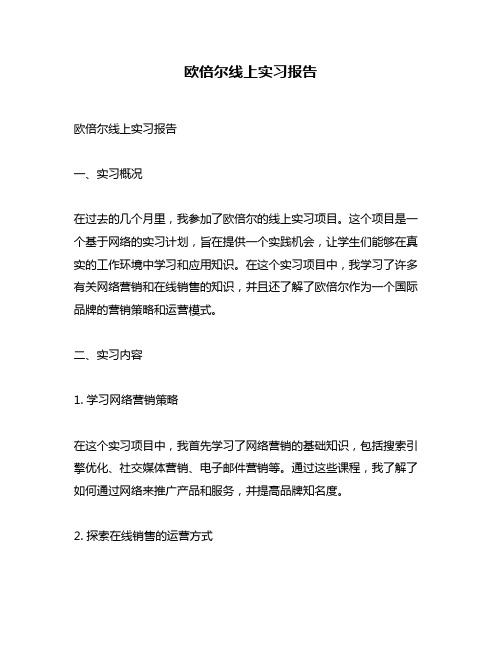 欧倍尔线上实习报告

欧倍尔线上实习报告

一、实习概况

在过去的几个月里，我参加了欧倍尔的线上实习项目。这个项目是一个基于网络的实习计划，旨在提供一个实践机会，让学生们能够在真实的工作环境中学习和应用知识。在这个实习项目中，我学习了许多有关网络营销和在线销售的知识，并且还了解了欧倍尔作为一个国际品牌的营销策略和运营模式。

二、实习内容

1. 学习网络营销策略

在这个实习项目中，我首先学习了网络营销的基础知识，包括搜索引擎优化、社交媒体营销、电子邮件营销等。通过这些课程，我了解了如何通过网络来推广产品和服务，并提高品牌知名度。

2. 探索在线销售的运营方式